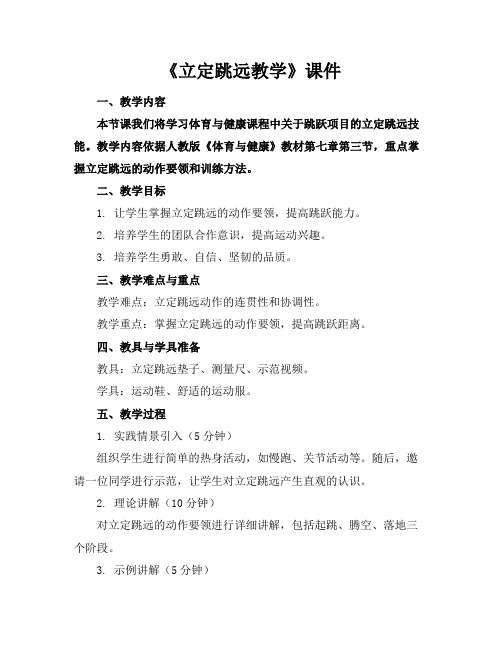 《立定跳远教学》课件

一、教学内容

本节课我们将学习体育与健康课程中关于跳跃项目的立定跳远技能。教学内容依据人教版《体育与健康》教材第七章第三节，重点掌握立定跳远的动作要领和训练方法。

二、教学目标

1. 让学生掌握立定跳远的动作要领，提高跳跃能力。

2. 培养学生的团队合作意识，提高运动兴趣。

3. 培养学生勇敢、自信、坚韧的品质。

三、教学难点与重点

教学难点：立定跳远动作的连贯性和协调性。

教学重点：掌握立定跳远的动作要领，提高跳跃距离。

四、教具与学具准备

教具：立定跳远垫子、测量尺、示范视频。

学具：运动鞋、舒适的运动服。

五、教学过程

1. 实践情景引入（5 分钟）

组织学生进行简单的热身活动，如慢跑、关节活动等。随后，邀请一位同学进行示范，让学生对立定跳远产生直观的认识。

2. 理论讲解（10 分钟）

对立定跳远的动作要领进行详细讲解，包括起跳、腾空、落地三个阶段。

3. 示例讲解（5 分钟）